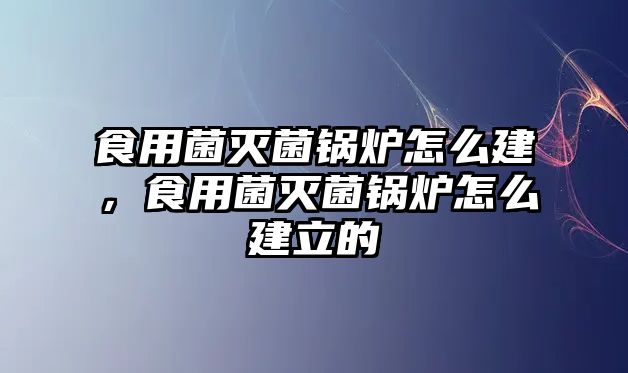 食用菌灭菌锅炉怎么建，食用菌灭菌锅炉怎么建立的